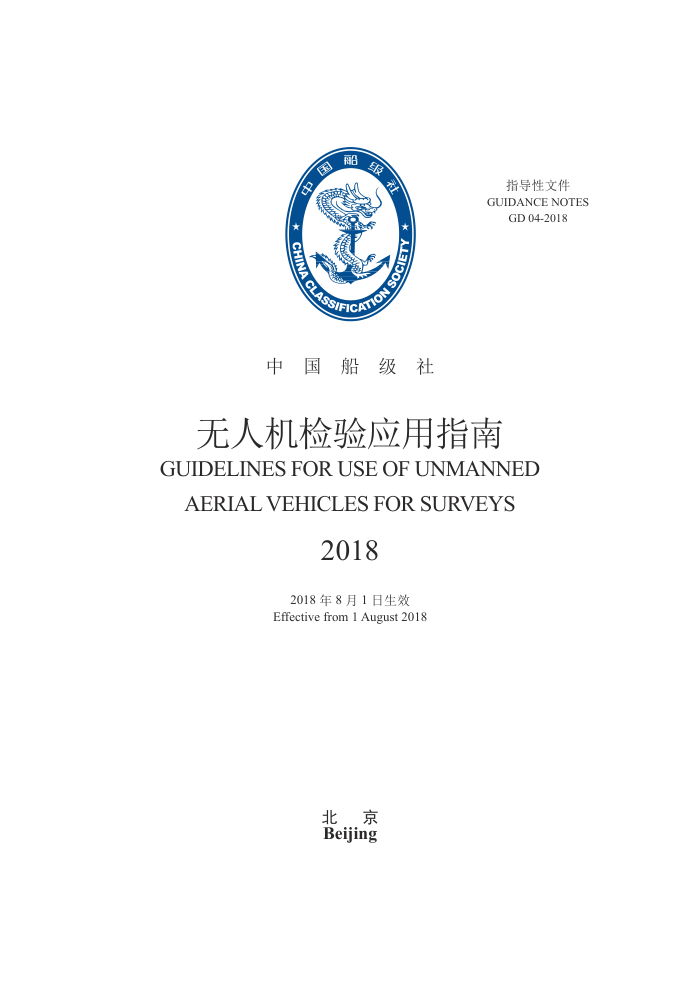 中国船级社
CHINA CLASSIFICATION SOCIETY

指导性文件
GUIDANCE NOTES
GD 04-2018

中 国 船 级 社

无人机检验应用指南
GUIDELINES FOR USE OF UNMANNED AERIAL VEHICLES FOR SURVEYS

2018

2018 年 8 月 1 日生效
Effective from 1 August 2018

北 京
Beijing